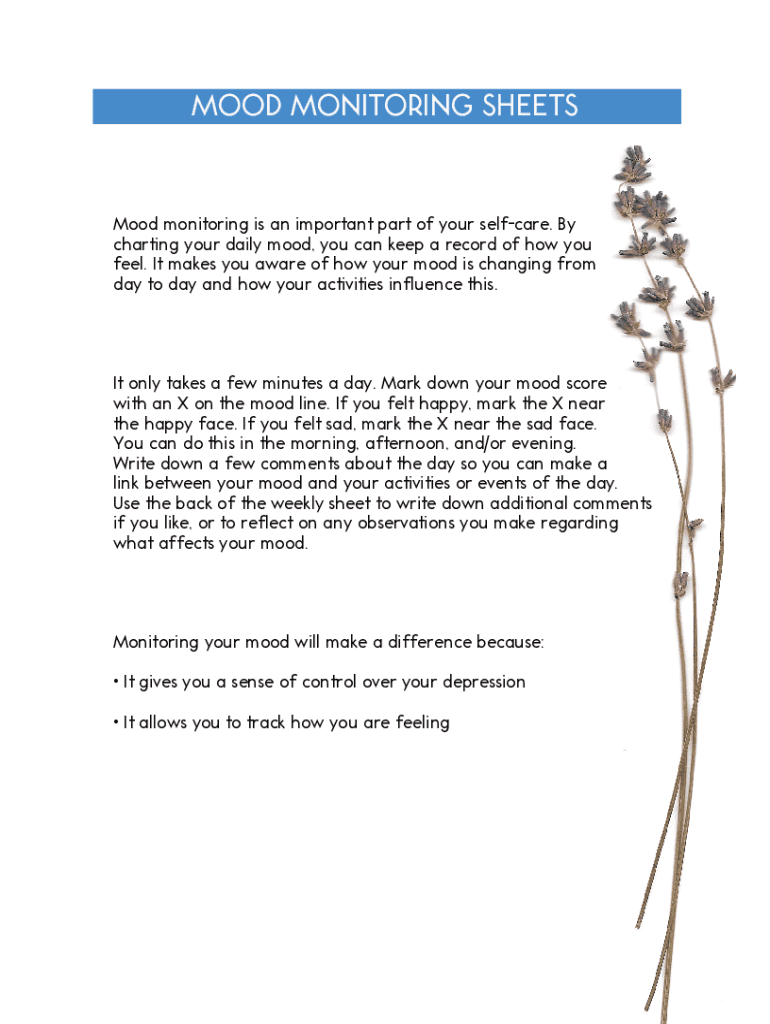 MOOD MONITORING SHEETS

Mood monitoring is an important part of your self-care. By charting your daily mood, you can keep a record of how you feel. It makes you aware of how your mood is changing from day to day and how your activities influence this.

It only takes a few minutes a day. Mark down your mood score with an X on the mood line. If you felt happy, mark the X near the happy face. If you felt sad, mark the X near the sad face. You can do this in the morning, afternoon, and/or evening. Write down a few comments about the day so you can make a link between your mood and your activities or events of the day. Use the back of the weekly sheet to write down additional comments if you like, or to reflect on any observations you make regarding what affects your mood.

Monitoring your mood will make a difference because:

• It gives you a sense of control over your depression

• It allows you to track how you are feeling